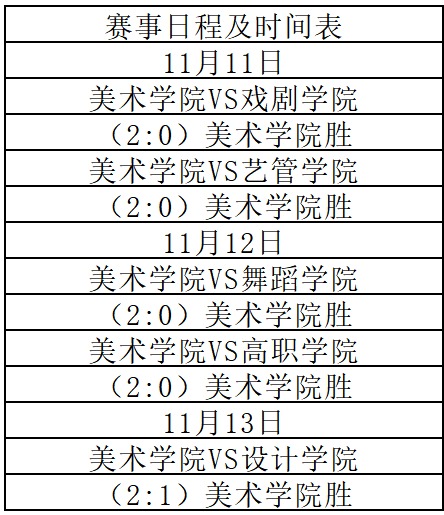 | 赛事日程及时间表 |
|---|
| 11月11日 |
| 美术学院VS戏剧学院 |
| （2:0）美术学院胜 |
| 美术学院VS艺管学院 |
| （2:0）美术学院胜 |
| 11月12日 |
| 美术学院VS舞蹈学院 |
| （2:0）美术学院胜 |
| 美术学院VS高职学院 |
| （2:0）美术学院胜 |
| 11月13日 |
| 美术学院VS设计学院 |
| （2:1）美术学院胜 |